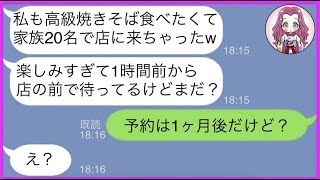 私も高級焼きそば食べたくて家族20名で店に来ちゃったw

18:15

楽しみすぎて1時間前から店の前で待ってるけどまだ？

18:15

既読
18:16

予約は1ヶ月後だけど？

え？

18:16